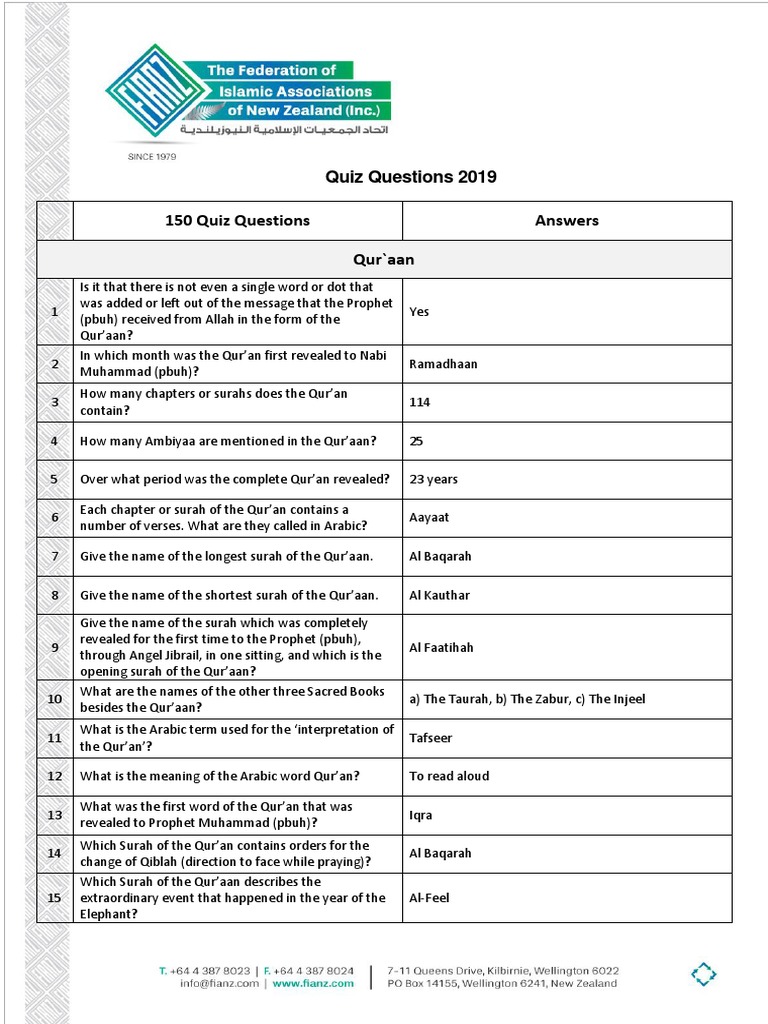 FIANZ
The Federation of Islamic Associations of New Zealand (Inc.)
اتحاد الجمعيات الإسلامية النيوزيلندية
SINCE 1979

Quiz Questions 2019

| | 150 Quiz Questions | Answers |
|---|---|---|
| | Qur`aan | |
| 1 | Is it that there is not even a single word or dot that was added or left out of the message that the Prophet (pbuh) received from Allah in the form of the Qur'aan? | Yes |
| 2 | In which month was the Qur'an first revealed to Nabi Muhammad (pbuh)? | Ramadhaan |
| 3 | How many chapters or surahs does the Qur'an contain? | 114 |
| 4 | How many Ambiyaa are mentioned in the Qur'aan? | 25 |
| 5 | Over what period was the complete Qur'an revealed? | 23 years |
| 6 | Each chapter or surah of the Qur'an contains a number of verses. What are they called in Arabic? | Aayaat |
| 7 | Give the name of the longest surah of the Qur'aan. | Al Baqarah |
| 8 | Give the name of the shortest surah of the Qur'aan. | Al Kauthar |
| 9 | Give the name of the surah which was completely revealed for the first time to the Prophet (pbuh), through Angel Jibrail, in one sitting, and which is the opening surah of the Qur'aan? | Al Faatihah |
| 10 | What are the names of the other three Sacred Books besides the Qur'aan? | a) The Taurah, b) The Zabur, c) The Injeel |
| 11 | What is the Arabic term used for the 'interpretation of the Qur'an'? | Tafseer |
| 12 | What is the meaning of the Arabic word Qur'an? | To read aloud |
| 13 | What was the first word of the Qur'an that was revealed to Prophet Muhammad (pbuh)? | Iqra |
| 14 | Which Surah of the Qur'an contains orders for the change of Qiblah (direction to face while praying)? | Al Baqarah |
| 15 | Which Surah of the Qur'aan describes the extraordinary event that happened in the year of the Elephant? | Al-Feel |

T. +64 4 387 8023 | F. +64 4 387 8024
info@fianz.com | www.fianz.com
7-11 Queens Drive, Kilbirnie, Wellington 6022
PO Box 14155, Wellington 6241, New Zealand